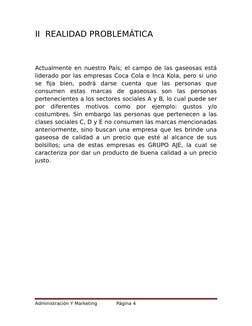 II REALIDAD PROBLEMÁTICA

Actualmente en nuestro País; el campo de las gaseosas está liderado por las empresas Coca Cola e Inca Kola, pero si uno se fija bien, podrá darse cuenta que las personas que consumen estas marcas de gaseosas son las personas pertenecientes a los sectores sociales A y B, lo cual puede ser por diferentes motivos como por ejemplo: gustos y/o costumbres. Sin embargo las personas que pertenecen a las clases sociales C, D y E no consumen las marcas mencionadas anteriormente, sino buscan una empresa que les brinde una gaseosa de calidad a un precio que esté al alcance de sus bolsillos; una de estas empresas es GRUPO AJE, la cual se caracteriza por dar un producto de buena calidad a un precio justo.

Administración Y Marketing Página 4